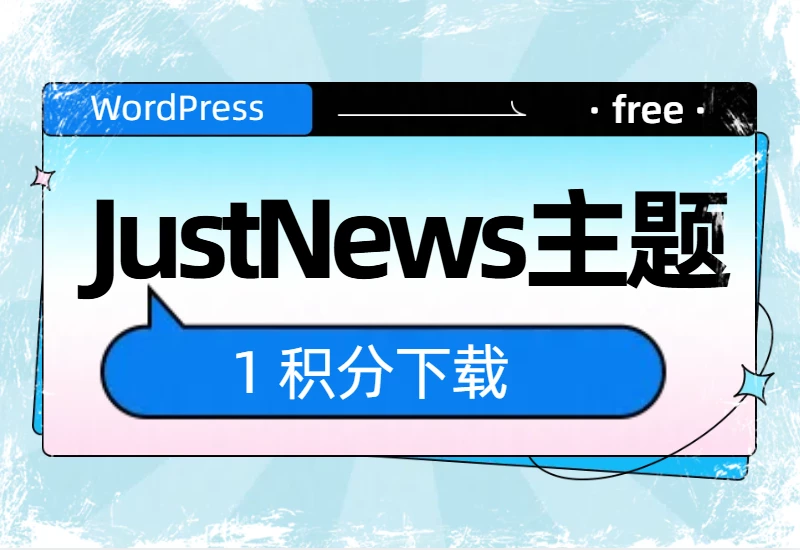 WordPress

· free ·

JustNews主题

1 积分下载